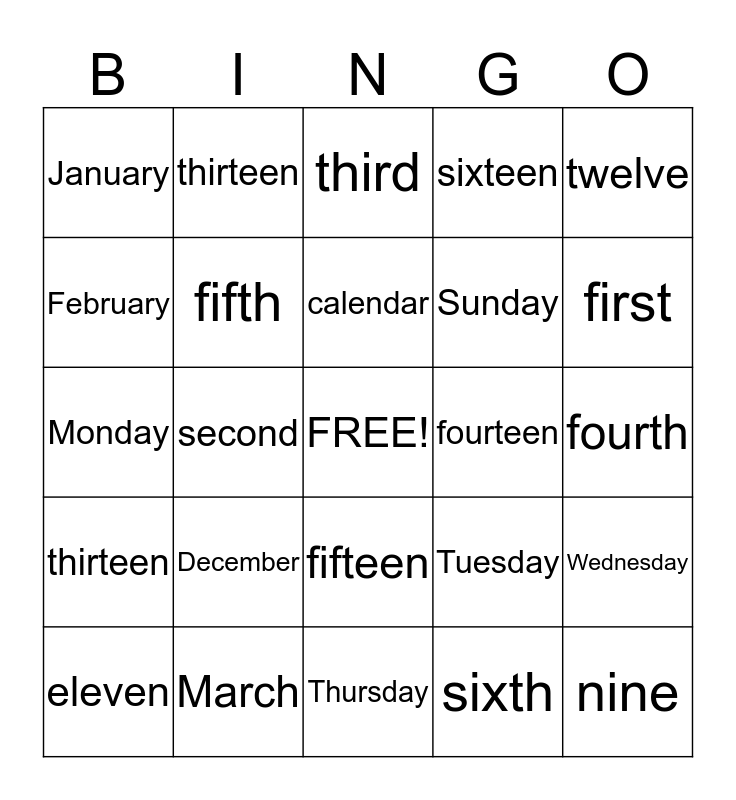 | B | I | N | G | O |
|---|---|---|---|---|
| January | thirteen | third | sixteen | twelve |
| February | fifth | calendar | Sunday | first |
| Monday | second | FREE! | fourteen | fourth |
| thirteen | December | fifteen | Tuesday | Wednesday |
| eleven | March | Thursday | sixth | nine |